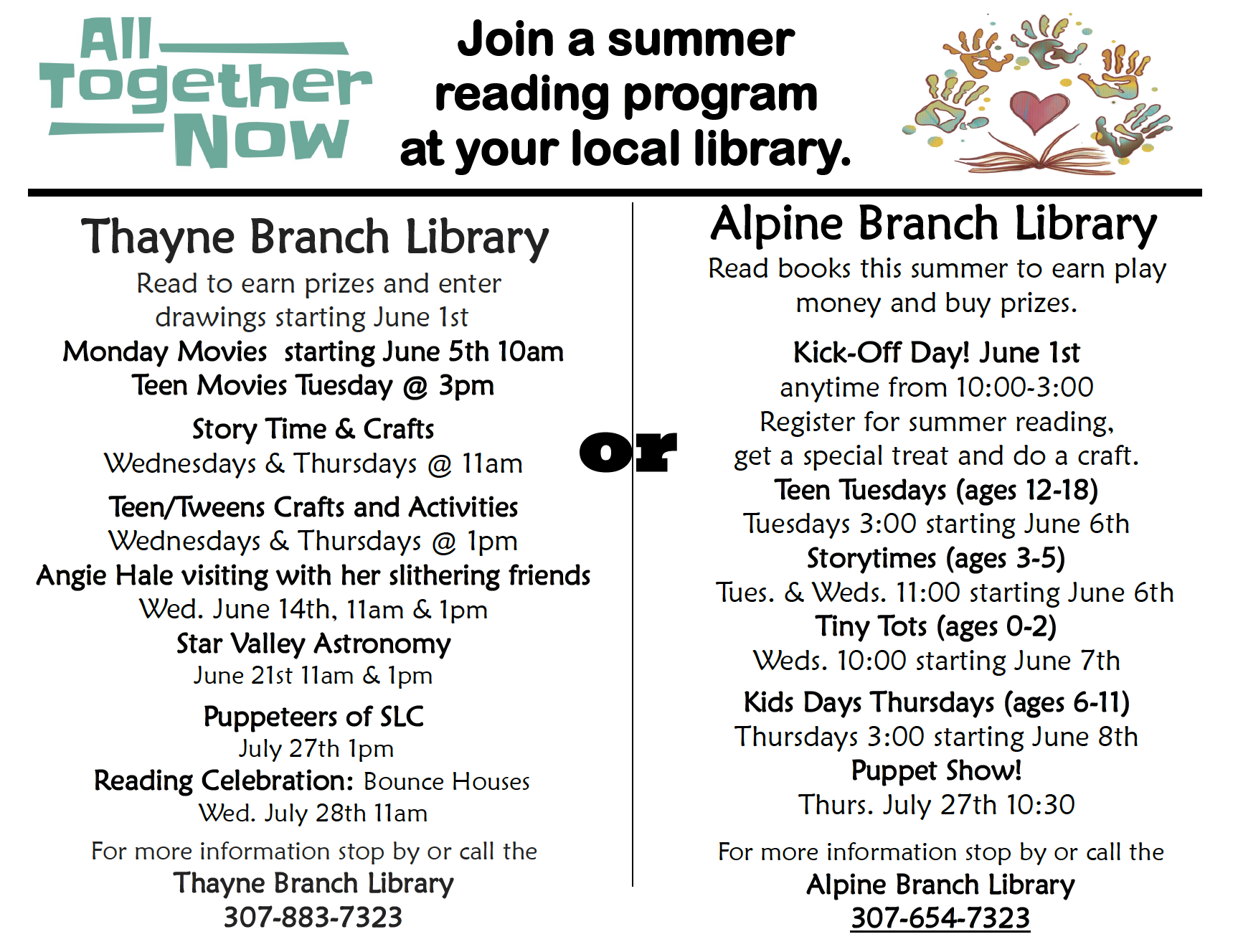 All Together Now

Join a summer reading program at your local library.

Thayne Branch Library

Read to earn prizes and enter drawings starting June 1st

Monday Movies starting June 5th 10am

Teen Movies Tuesday @ 3pm

Story Time & Crafts

Wednesdays & Thursdays @ 11am

Teen/Tweens Crafts and Activities

Wednesdays & Thursdays @ 1pm

Angie Hale visiting with her slithering friends

Wed. June 14th, 11am & 1pm

Star Valley Astronomy

June 21st 11am & 1pm

Puppeteers of SLC

July 27th 1pm

Reading Celebration: Bounce Houses

Wed. July 28th 11am

For more information stop by or call the

Thayne Branch Library

307-883-7323

or

Alpine Branch Library

Read books this summer to earn play money and buy prizes.

Kick-Off Day! June 1st

anytime from 10:00-3:00

Register for summer reading, get a special treat and do a craft.

Teen Tuesdays (ages 12-18)

Tuesdays 3:00 starting June 6th

Storytimes (ages 3-5)

Tues. & Weds. 11:00 starting June 6th

Tiny Tots (ages 0-2)

Weds. 10:00 starting June 7th

Kids Days Thursdays (ages 6-11)

Thursdays 3:00 starting June 8th

Puppet Show!

Thurs. July 27th 10:30

For more information stop by or call the

Alpine Branch Library

307-654-7323